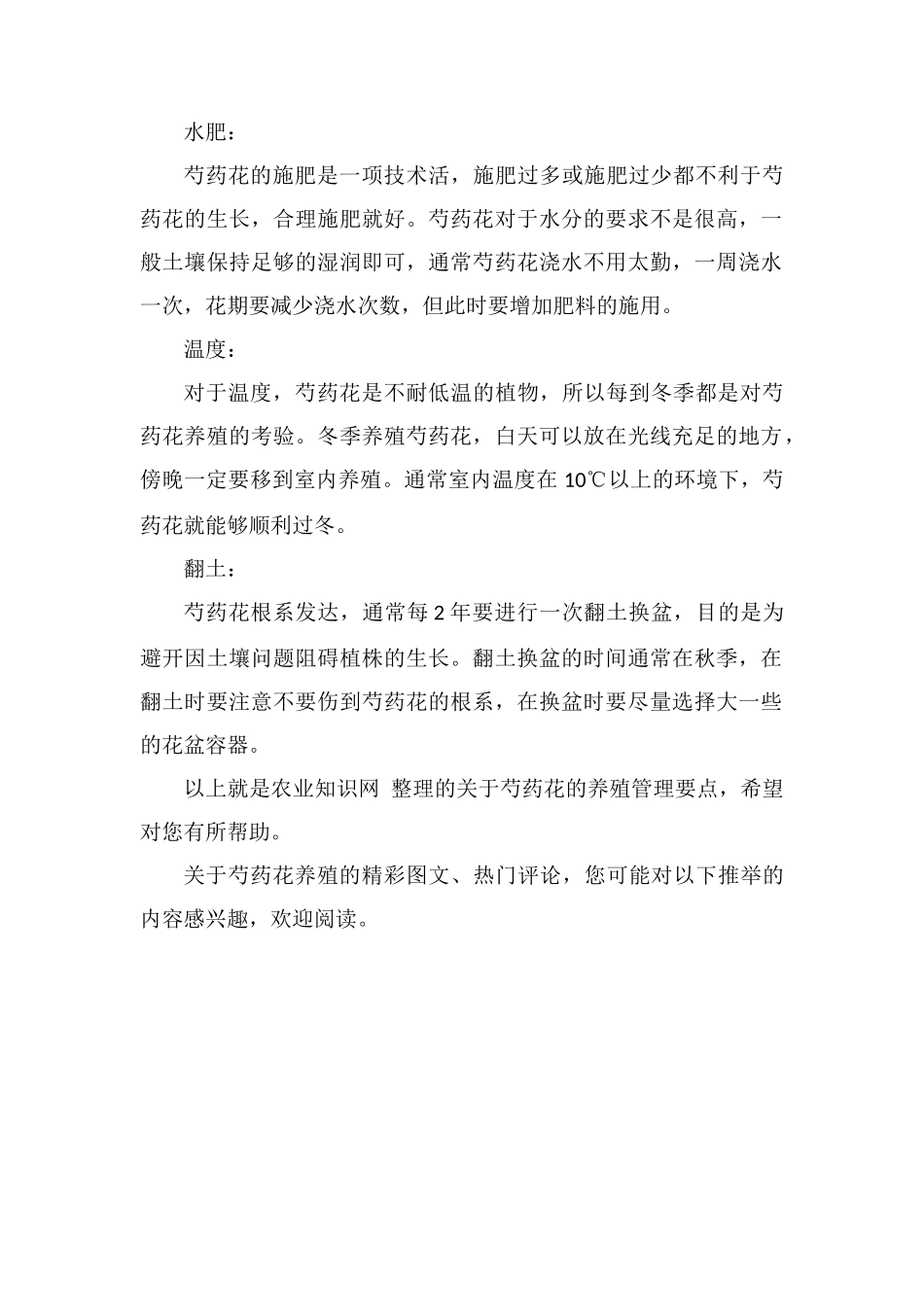 水肥：

芍药花的施肥是一项技术活，施肥过多或施肥过少都不利于芍药花的生长，合理施肥就好。芍药花对于水分的要求不是很高，一般土壤保持足够的湿润即可，通常芍药花浇水不用太勤，一周浇水一次，花期要减少浇水次数，但此时要增加肥料的施用。

温度：

对于温度，芍药花是不耐低温的植物，所以每到冬季都是对芍药花养殖的考验。冬季养殖芍药花，白天可以放在光线充足的地方，傍晚一定要移到室内养殖。通常室内温度在 10℃以上的环境下，芍药花就能够顺利过冬。

翻土：

芍药花根系发达，通常每 2 年要进行一次翻土换盆，目的是为避开因土壤问题阻碍植株的生长。翻土换盆的时间通常在秋季，在翻土时要注意不要伤到芍药花的根系，在换盆时要尽量选择大一些的花盆容器。

以上就是农业知识网 整理的关于芍药花的养殖管理要点，希望对您有所帮助。

关于芍药花养殖的精彩图文、热门评论，您可能对以下推举的内容感兴趣，欢迎阅读。